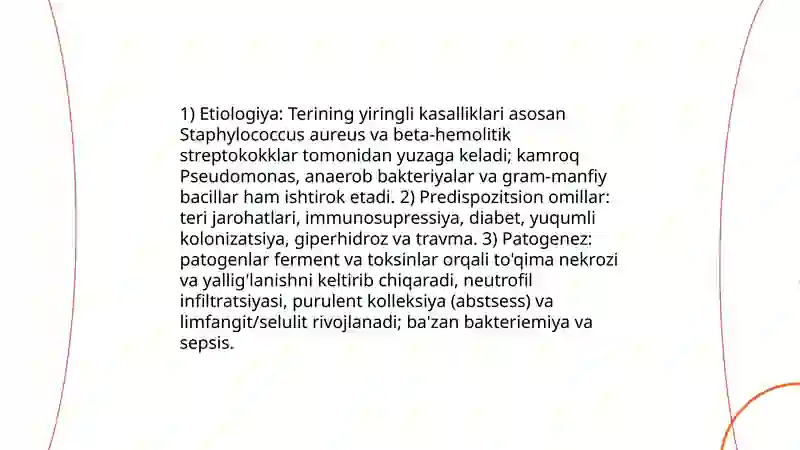 1) Etiologiya: Terining yiringli kasalliklari asosan Staphylococcus aureus va beta-hemolitik streptokokklar tomonidan yuzaga keladi; kamroq Pseudomonas, anaerob bakteriyalar va gram-manfiy bacillar ham ishtirok etadi. 2) Predispozitsion omillar: teri jarohatlari, immunosupressiya, diabet, yuqumli kolonizatsiya, giperhidroz va travma. 3) Patogenez: patogenlar ferment va toksinlar orqali to'qima nekrozi va yallig'lanishni keltirib chiqaradi, neutrofil infiltratsiyasi, purulent kolleksiya (abstsess) va limfangit/selulit rivojlanadi; ba'zan bakteriemiya va sepsis.